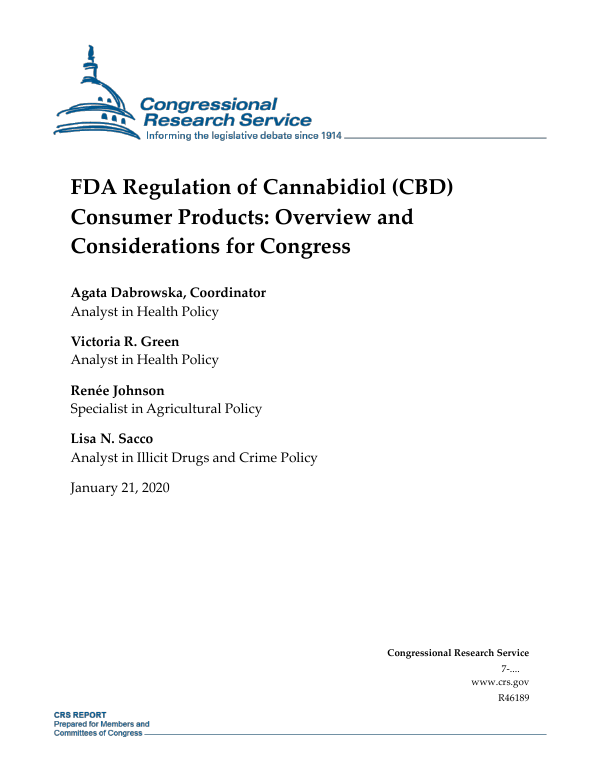 Congressional Research Service
Informing the legislative debate since 1914

FDA Regulation of Cannabidiol (CBD) Consumer Products: Overview and Considerations for Congress

Agata Dabrowska, Coordinator
Analyst in Health Policy

Victoria R. Green
Analyst in Health Policy

Renée Johnson
Specialist in Agricultural Policy

Lisa N. Sacco
Analyst in Illicit Drugs and Crime Policy

January 21, 2020

Congressional Research Service
7-....
www.crs.gov
R46189

CRS REPORT
Prepared for Members and Committees of Congress